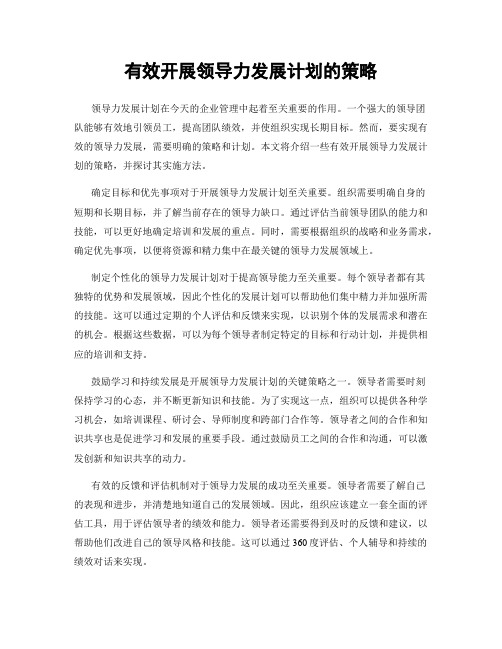 有效开展领导力发展计划的策略

领导力发展计划在今天的企业管理中起着至关重要的作用。一个强大的领导团队能够有效地引领员工，提高团队绩效，并使组织实现长期目标。然而，要实现有效的领导力发展，需要明确的策略和计划。本文将介绍一些有效开展领导力发展计划的策略，并探讨其实施方法。

确定目标和优先事项对于开展领导力发展计划至关重要。组织需要明确自身的短期和长期目标，并了解当前存在的领导力缺口。通过评估当前领导团队的能力和技能，可以更好地确定培训和发展的重点。同时，需要根据组织的战略和业务需求，确定优先事项，以便将资源和精力集中在最关键的领导力发展领域上。

制定个性化的领导力发展计划对于提高领导能力至关重要。每个领导者都有其独特的优势和发展领域，因此个性化的发展计划可以帮助他们集中精力并加强所需的技能。这可以通过定期的个人评估和反馈来实现，以识别个体的发展需求和潜在的机会。根据这些数据，可以为每个领导者制定特定的目标和行动计划，并提供相应的培训和支持。

鼓励学习和持续发展是开展领导力发展计划的关键策略之一。领导者需要时刻保持学习的心态，并不断更新知识和技能。为了实现这一点，组织可以提供各种学习机会，如培训课程、研讨会、导师制度和跨部门合作等。领导者之间的合作和知识共享也是促进学习和发展的重要手段。通过鼓励员工之间的合作和沟通，可以激发创新和知识共享的动力。

有效的反馈和评估机制对于领导力发展的成功至关重要。领导者需要了解自己的表现和进步，并清楚地知道自己的发展领域。因此，组织应该建立一套全面的评估工具，用于评估领导者的绩效和能力。领导者还需要得到及时的反馈和建议，以帮助他们改进自己的领导风格和技能。这可以通过360度评估、个人辅导和持续的绩效对话来实现。